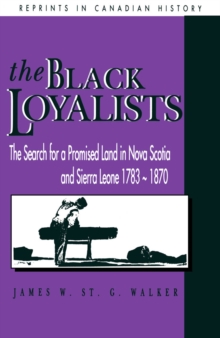 REPRINTS IN CANADIAN HISTORY

the BLACK LOYALISTS

The Search for a Promised Land in Nova Scotia and Sierra Leone 1783 ~ 1870

JAMES W. ST. G. WALKER